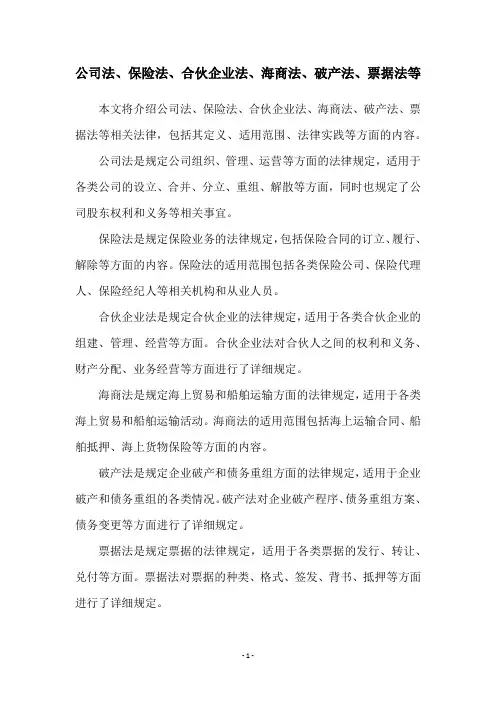 公司法、保险法、合伙企业法、海商法、破产法、票据法等

本文将介绍公司法、保险法、合伙企业法、海商法、破产法、票据法等相关法律，包括其定义、适用范围、法律实践等方面的内容。

公司法是规定公司组织、管理、运营等方面的法律规定，适用于各类公司的设立、合并、分立、重组、解散等方面，同时也规定了公司股东权利和义务等相关事宜。

保险法是规定保险业务的法律规定，包括保险合同的订立、履行、解除等方面的内容。保险法的适用范围包括各类保险公司、保险代理人、保险经纪人等相关机构和从业人员。

合伙企业法是规定合伙企业的法律规定，适用于各类合伙企业的组建、管理、经营等方面。合伙企业法对合伙人之间的权利和义务、财产分配、业务经营等方面进行了详细规定。

海商法是规定海上贸易和船舶运输方面的法律规定，适用于各类海上贸易和船舶运输活动。海商法的适用范围包括海上运输合同、船舶抵押、海上货物保险等方面的内容。

破产法是规定企业破产和债务重组方面的法律规定，适用于企业破产和债务重组的各类情况。破产法对企业破产程序、债务重组方案、债务变更等方面进行了详细规定。

票据法是规定票据的法律规定，适用于各类票据的发行、转让、兑付等方面。票据法对票据的种类、格式、签发、背书、抵押等方面进行了详细规定。

- 1 -